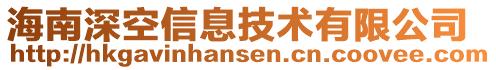 海南深空信息技术有限公司
http://hkgavinhansen.cn.coovee.com